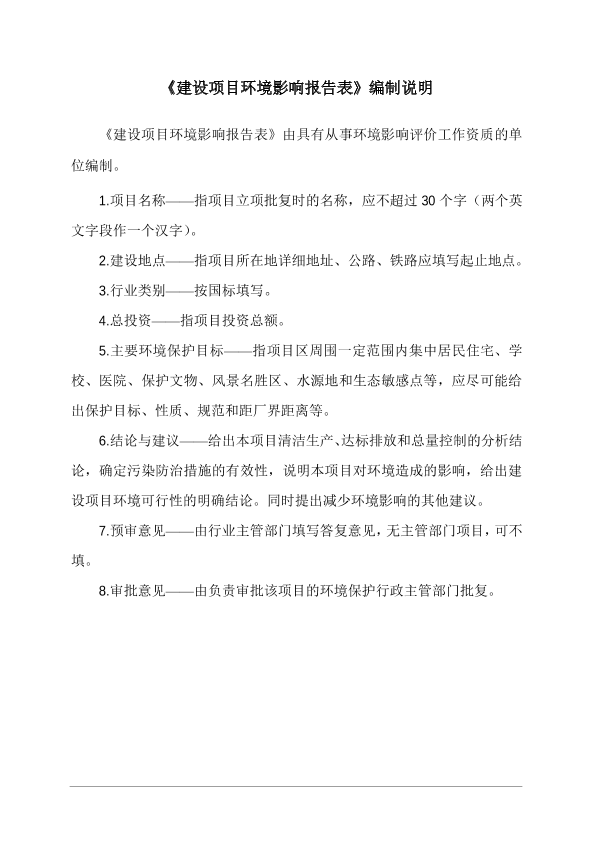 《建设项目环境影响报告表》编制说明

《建设项目环境影响报告表》由具有从事环境影响评价工作资质的单位编制。

1.项目名称——指项目立项批复时的名称，应不超过 30 个字（两个英文字段作一个汉字）。

2.建设地点——指项目所在地详细地址、公路、铁路应填写起止地点。

3.行业类别——按国标填写。

4.总投资——指项目投资总额。

5.主要环境保护目标——指项目区周围一定范围内集中居民住宅、学校、医院、保护文物、风景名胜区、水源地和生态敏感点等，应尽可能给出保护目标、性质、规范和距厂界距离等。

6.结论与建议——给出本项目清洁生产、达标排放和总量控制的分析结论，确定污染防治措施的有效性，说明本项目对环境造成的影响，给出建设项目环境可行性的明确结论。同时提出减少环境影响的其他建议。

7.预审意见——由行业主管部门填写答复意见，无主管部门项目，可不填。

8.审批意见——由负责审批该项目的环境保护行政主管部门批复。